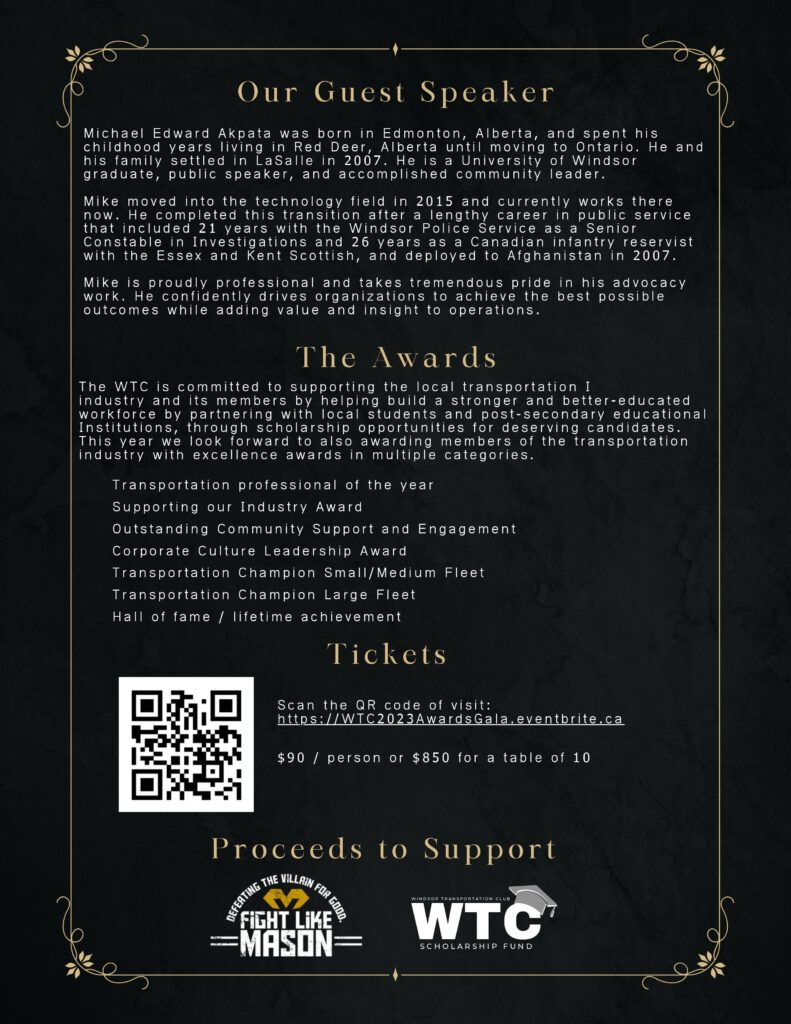 Our Guest Speaker

Michael Edward Akpata was born in Edmonton, Alberta, and spent his childhood years living in Red Deer, Alberta until moving to Ontario. He and his family settled in LaSalle in 2007. He is a University of Windsor graduate, public speaker, and accomplished community leader.

Mike moved into the technology field in 2015 and currently works there now. He completed this transition after a lengthy career in public service that included 21 years with the Windsor Police Service as a Senior Constable in Investigations and 26 years as a Canadian infantry reservist with the Essex and Kent Scottish, and deployed to Afghanistan in 2007.

Mike is proudly professional and takes tremendous pride in his advocacy work. He confidently drives organizations to achieve the best possible outcomes while adding value and insight to operations.

The Awards

The WTC is committed to supporting the local transportation I industry and its members by helping build a stronger and better-educated workforce by partnering with local students and post-secondary educational Institutions, through scholarship opportunities for deserving candidates. This year we look forward to also awarding members of the transportation industry with excellence awards in multiple categories.

Transportation professional of the year
Supporting our Industry Award
Outstanding Community Support and Engagement
Corporate Culture Leadership Award
Transportation Champion Small/Medium Fleet
Transportation Champion Large Fleet
Hall of fame / lifetime achievement

Tickets

Scan the QR code of visit:
https://WTC2023AwardsGala.eventbrite.ca

$90 / person or $850 for a table of 10

Proceeds to Support

DEFEATING THE VILLAIN FOR GOOD.
FIGHT LIKE MASON

WINDSOR TRANSPORTATION CLUB
WTC
SCHOLARSHIP FUND